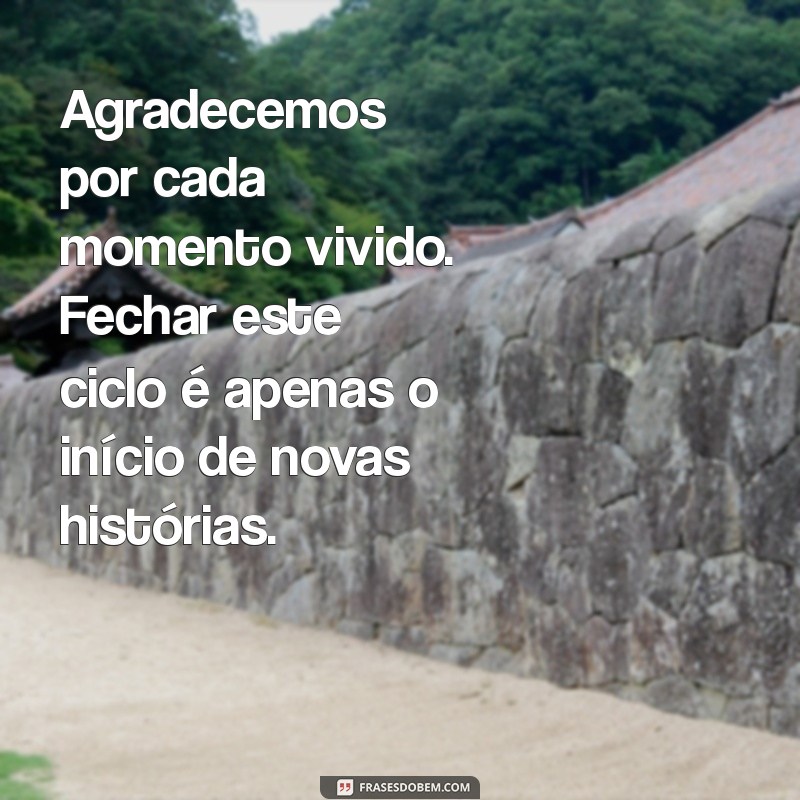 Agradecemos por cada momento vivido. Fechar este ciclo é apenas o início de novas histórias.

FRASESDOBEM.COM